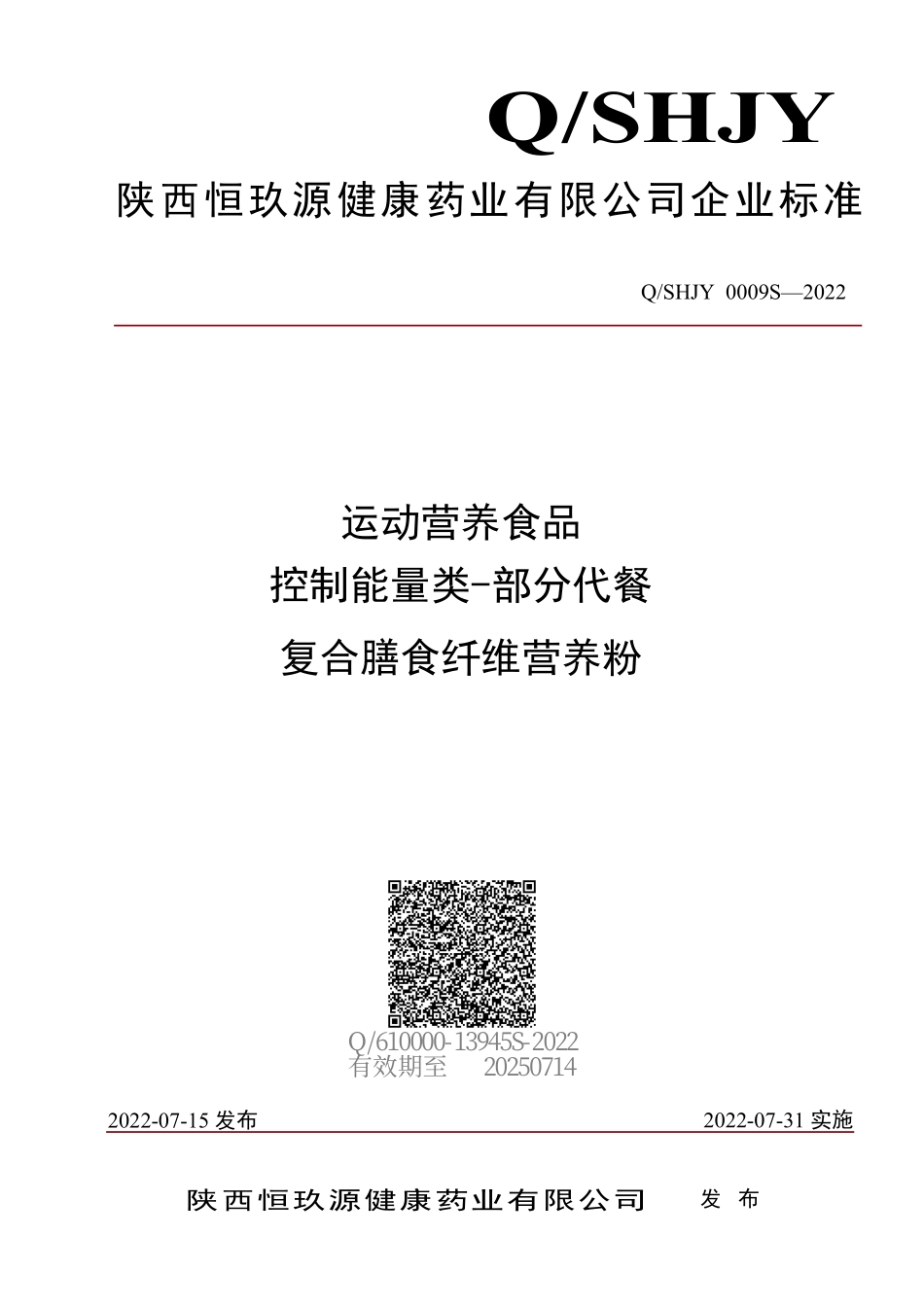 Q/SHJY

陕西恒玖源健康药业有限公司企业标准

Q/SHJY 0009S—2022

运动营养食品

控制能量类-部分代餐

复合膳食纤维营养粉

Q/610000-13945S-2022
有效期至 20250714

2022-07-15 发布

2022-07-31 实施

陕西恒玖源健康药业有限公司 发布